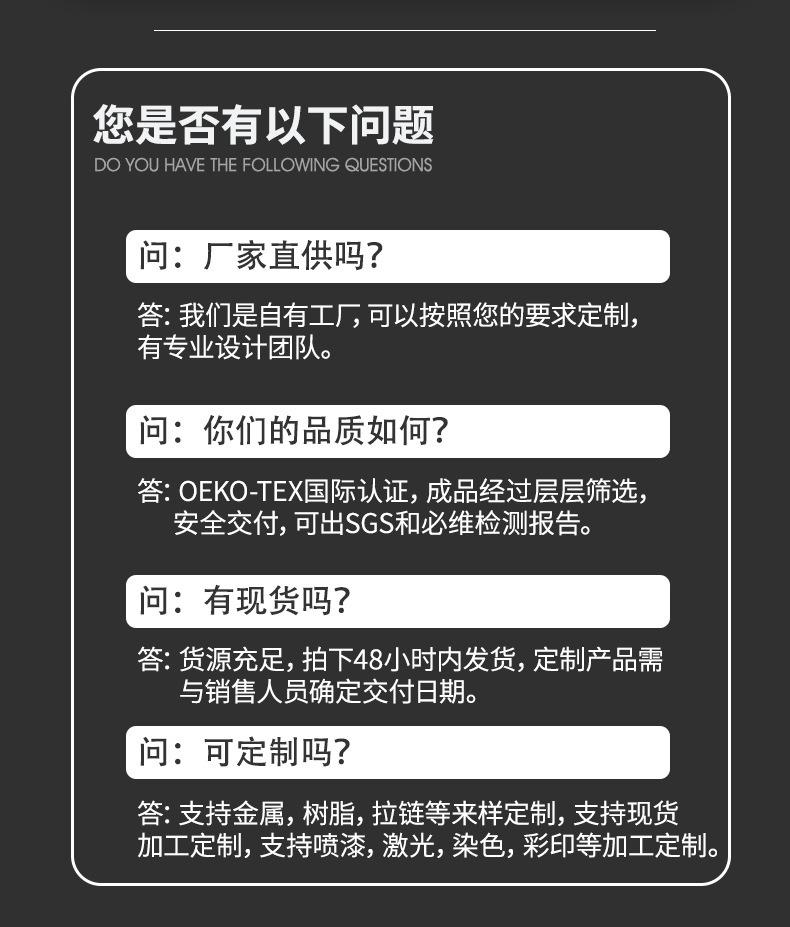 您是否有以下问题
DO YOU HAVE THE FOLLOWING QUESTIONS

问：厂家直供吗?

答:我们是自有工厂,可以按照您的要求定制,有专业设计团队。

问：你们的品质如何?

答:OEKO-TEX国际认证,成品经过层层筛选,安全交付,可出SGS和必维检测报告。

问：有现货吗?

答:货源充足,拍下48小时内发货,定制产品需与销售人员确定交付日期。

问：可定制吗?

答:支持金属,树脂,拉链等来样定制,支持现货加工定制,支持喷漆,激光,染色,彩印等加工定制。